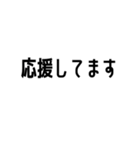 応援してます